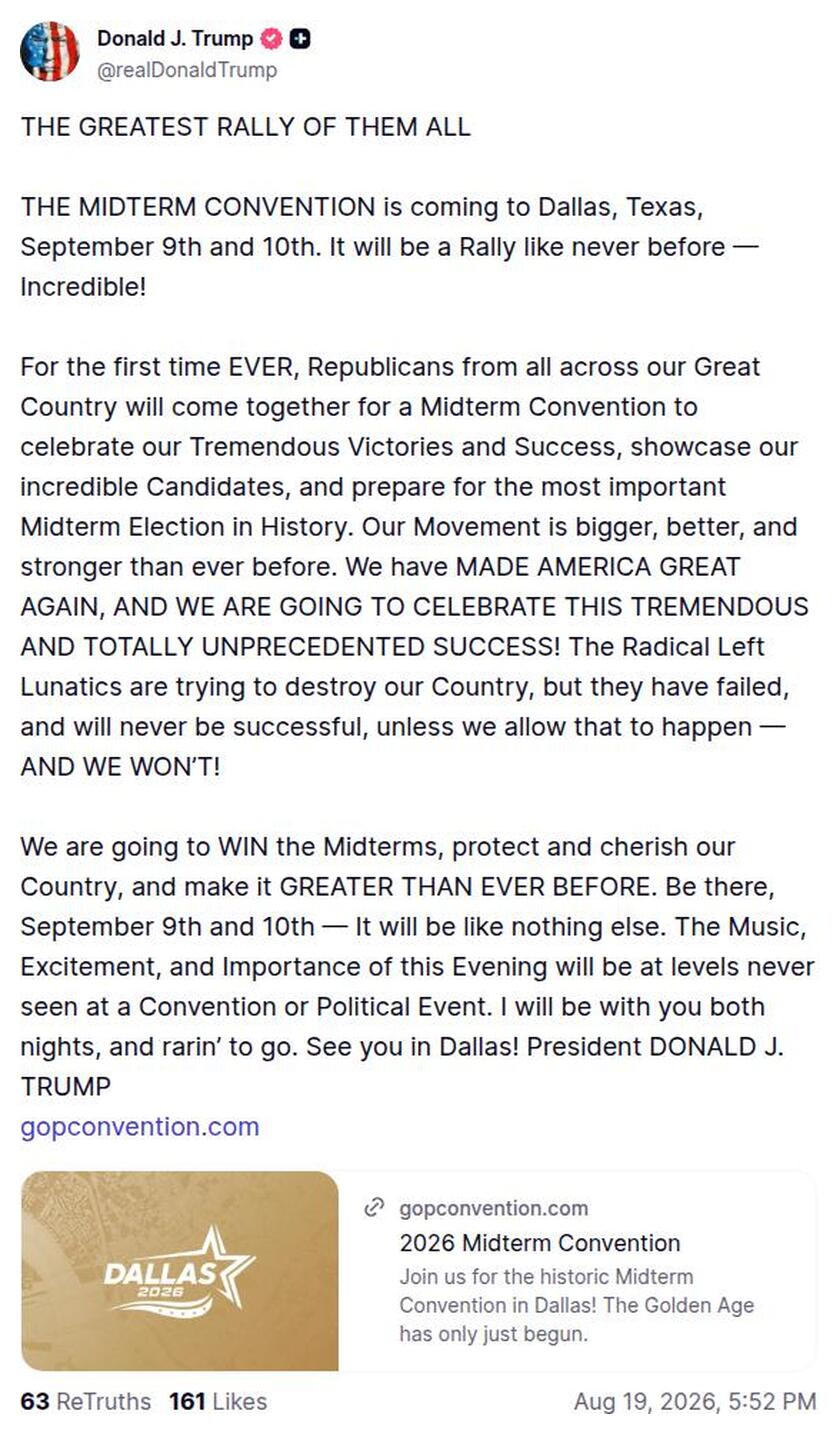 Donald J. Trump
@realDonaldTrump

THE GREATEST RALLY OF THEM ALL

THE MIDTERM CONVENTION is coming to Dallas, Texas, September 9th and 10th. It will be a Rally like never before — Incredible!

For the first time EVER, Republicans from all across our Great Country will come together for a Midterm Convention to celebrate our Tremendous Victories and Success, showcase our incredible Candidates, and prepare for the most important Midterm Election in History. Our Movement is bigger, better, and stronger than ever before. We have MADE AMERICA GREAT AGAIN, AND WE ARE GOING TO CELEBRATE THIS TREMENDOUS AND TOTALLY UNPRECEDENTED SUCCESS! The Radical Left Lunatics are trying to destroy our Country, but they have failed, and will never be successful, unless we allow that to happen — AND WE WON'T!

We are going to WIN the Midterms, protect and cherish our Country, and make it GREATER THAN EVER BEFORE. Be there, September 9th and 10th — It will be like nothing else. The Music, Excitement, and Importance of this Evening will be at levels never seen at a Convention or Political Event. I will be with you both nights, and rarin' to go. See you in Dallas! President DONALD J. TRUMP
gopconvention.com

DALLAS 2026

gopconvention.com
2026 Midterm Convention
Join us for the historic Midterm Convention in Dallas! The Golden Age has only just begun.

63 ReTruths 161 Likes Aug 19, 2026, 5:52 PM